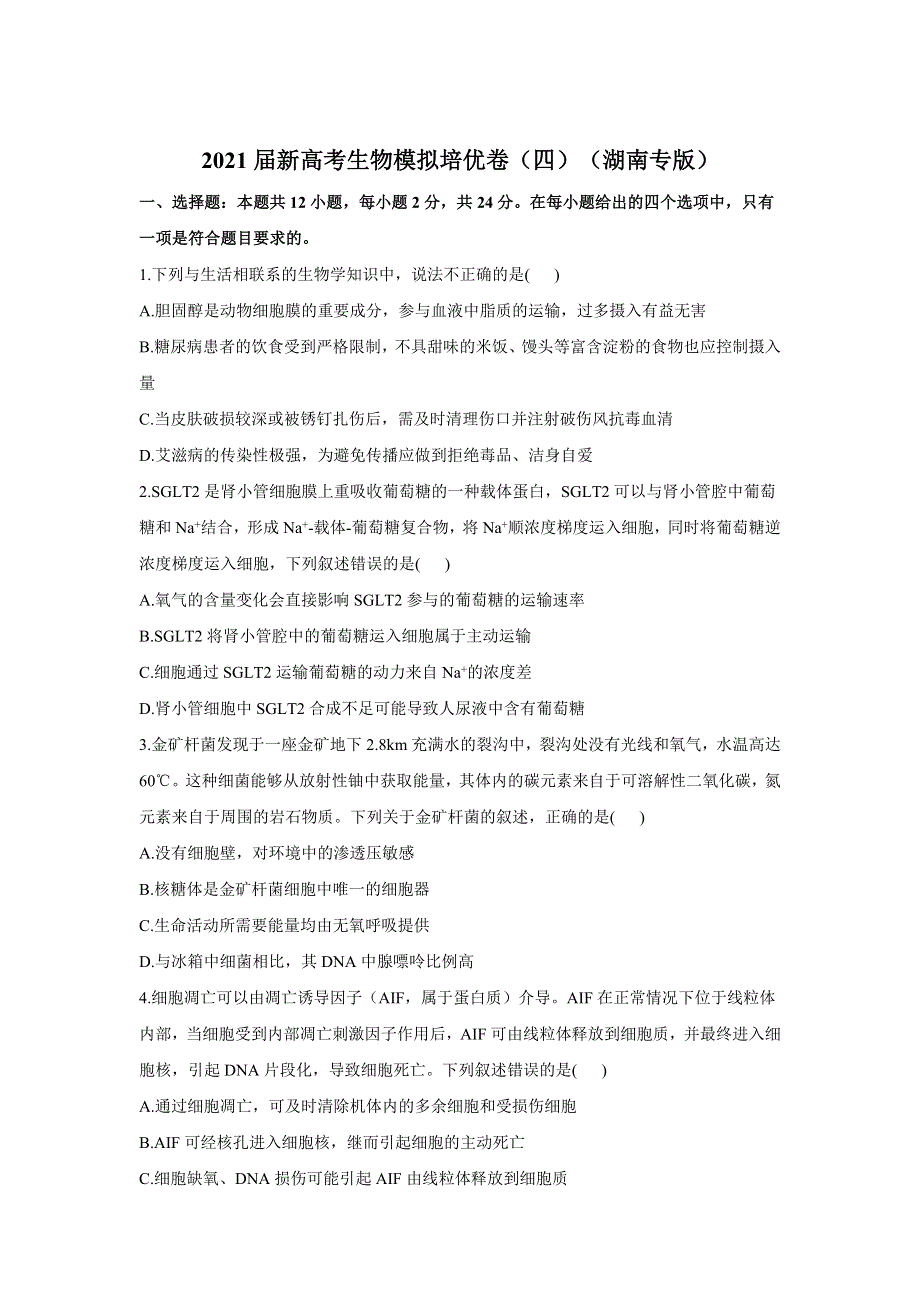 2021 届新高考生物模拟培优卷（四）（湖南专版）

一、选择题：本题共 12 小题，每小题 2 分，共 24 分。在每小题给出的四个选项中，只有一项是符合题目要求的。

1.下列与生活相联系的生物学知识中，说法不正确的是(　　)

A.胆固醇是动物细胞膜的重要成分，参与血液中脂质的运输，过多摄入有益无害

B.糖尿病患者的饮食受到严格限制，不具甜味的米饭、馒头等富含淀粉的食物也应控制摄入量

C.当皮肤破损较深或被锈钉扎伤后，需及时清理伤口并注射破伤风抗毒血清

D.艾滋病的传染性极强，为避免传播应做到拒绝毒品、洁身自爱

2.SGLT2 是肾小管细胞膜上重吸收葡萄糖的一种载体蛋白，SGLT2 可以与肾小管腔中葡萄糖和 $Na^+$结合，形成 $Na^+$-载体-葡萄糖复合物，将 $Na^+$顺浓度梯度运入细胞，同时将葡萄糖逆浓度梯度运入细胞，下列叙述错误的是(　　)

A.氧气的含量变化会直接影响 SGLT2 参与的葡萄糖的运输速率

B.SGLT2 将肾小管腔中的葡萄糖运入细胞属于主动运输

C.细胞通过 SGLT2 运输葡萄糖的动力来自 $Na^+$的浓度差

D.肾小管细胞中 SGLT2 合成不足可能导致人尿液中含有葡萄糖

3.金矿杆菌发现于一座金矿地下 2.8km 充满水的裂沟中，裂沟处没有光线和氧气，水温高达 60℃。这种细菌能够从放射性铀中获取能量，其体内的碳元素来自于可溶解性二氧化碳，氮元素来自于周围的岩石物质。下列关于金矿杆菌的叙述，正确的是(　　)

A.没有细胞壁，对环境中的渗透压敏感

B.核糖体是金矿杆菌细胞中唯一的细胞器

C.生命活动所需要能量均由无氧呼吸提供

D.与冰箱中细菌相比，其 DNA 中腺嘌呤比例高

4.细胞凋亡可以由凋亡诱导因子（AIF，属于蛋白质）介导。AIF 在正常情况下位于线粒体内部，当细胞受到内部凋亡刺激因子作用后，AIF 可由线粒体释放到细胞质，并最终进入细胞核，引起 DNA 片段化，导致细胞死亡。下列叙述错误的是(　　)

A.通过细胞凋亡，可及时清除机体内的多余细胞和受损伤细胞

B.AIF 可经核孔进入细胞核，继而引起细胞的主动死亡

C.细胞缺氧、DNA 损伤可能引起 AIF 由线粒体释放到细胞质